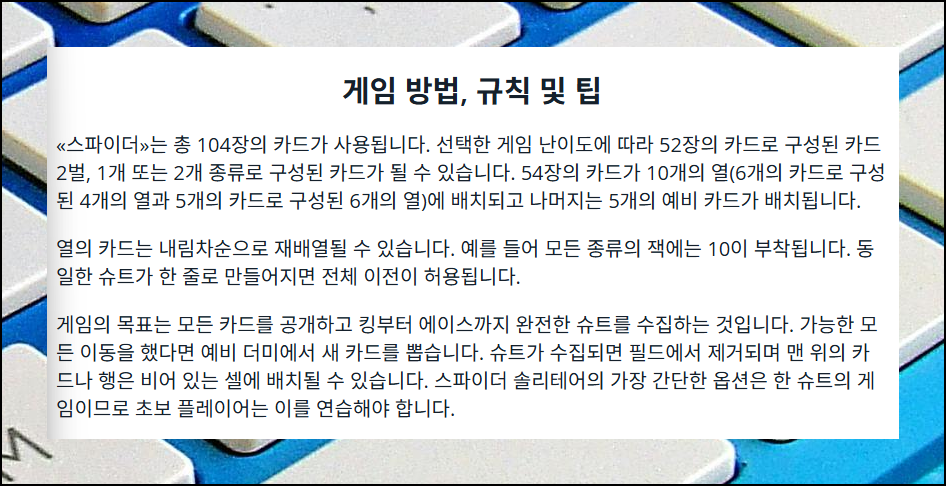 게임 방법, 규칙 및 팁

«스파이더»는 총 104장의 카드가 사용됩니다. 선택한 게임 난이도에 따라 52장의 카드로 구성된 카드 2벌, 1개 또는 2개 종류로 구성된 카드가 될 수 있습니다. 54장의 카드가 10개의 열(6개의 카드로 구성된 4개의 열과 5개의 카드로 구성된 6개의 열)에 배치되고 나머지는 5개의 예비 카드가 배치됩니다.

열의 카드는 내림차순으로 재배열될 수 있습니다. 예를 들어 모든 종류의 잭에는 10이 부착됩니다. 동일한 슈트가 한 줄로 만들어지면 전체 이전이 허용됩니다.

게임의 목표는 모든 카드를 공개하고 킹부터 에이스까지 완전한 슈트를 수집하는 것입니다. 가능한 모든 이동을 했다면 예비 더미에서 새 카드를 뽑습니다. 슈트가 수집되면 필드에서 제거되며 맨 위의 카드나 행은 비어 있는 셀에 배치될 수 있습니다. 스파이더 솔리테어의 가장 간단한 옵션은 한 슈트의 게임이므로 초보 플레이어는 이를 연습해야 합니다.